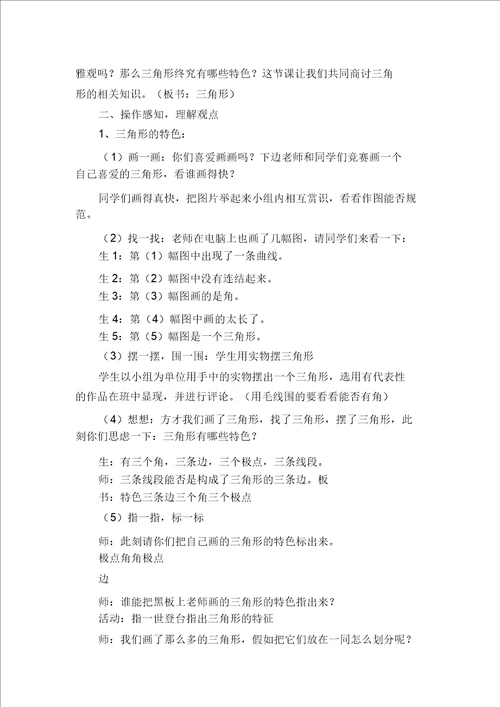 雅观吗？那么三角形终究有哪些特色？这节课让我们共同商讨三角形的相关知识。（板书：三角形）

二、操作感知，理解观点

1、三角形的特色：

（1）画一画：你们喜爱画画吗？下边老师和同学们竞赛画一个自己喜爱的三角形，看谁画得快？

同学们画得真快，把图片举起来小组内相互赏识，看看作图能否规范。

（2）找一找：老师在电脑上也画了几幅图，请同学们来看一下：

生 1：第（1）幅图中出现了一条曲线。

生 2：第（2）幅图中没有连结起来。

生 3：第（3）幅图画的是角。

生 4：第（4）幅图中画的太长了。

生 5：第（5）幅图是一个三角形。

（3）摆一摆，围一围：学生用实物摆三角形

学生以小组为单位用手中的实物摆出一个三角形，选用有代表性的作品在班中显现，并进行评论。（用毛线围的要看看能否有角）

（4）想想：方才我们画了三角形，找了三角形，摆了三角形，此刻你们思虑一下：三角形有哪些特色？

生：有三个角，三条边，三个极点，三条线段。

师：三条线段能否是构成了三角形的三条边。板书：特色三条边三个角三个极点

（5）指一指，标一标

师：此刻请你们把自己画的三角形的特色标出来。

极点角角极点

边

师：谁能把黑板上老师画的三角形的特色指出来？

活动：指一世登台指出三角形的特征

师：我们画了那么多的三角形，假如把它们放在一同怎么划分呢？